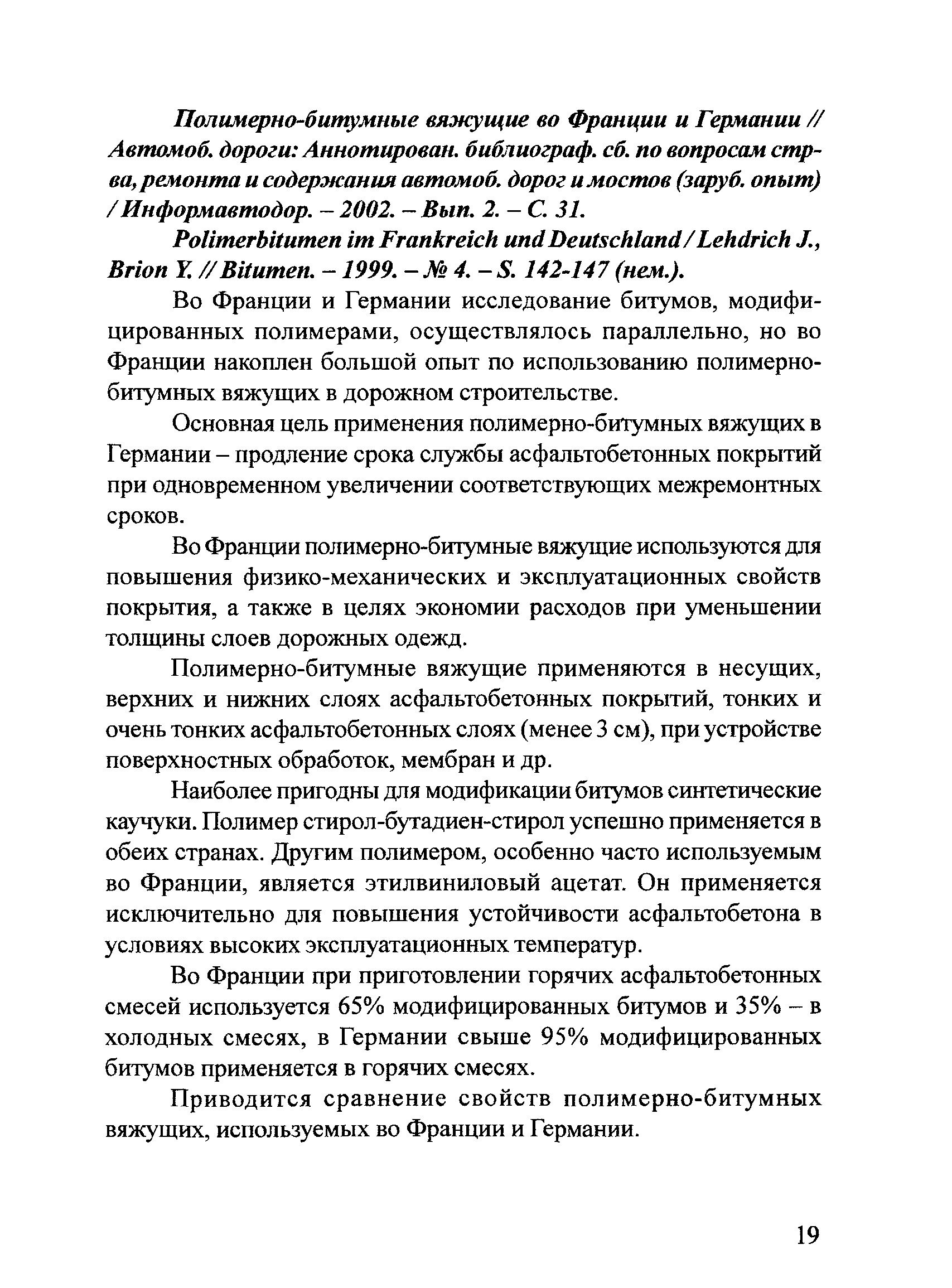 Полимерно-битумные вяжущие во Франции и Германии // Автомоб. дороги: Аннотирован. библиограф. сб. по вопросам стр-ва, ремонта и содержания автомоб. дорог и мостов (заруб. опыт) / Информавтодор. – 2002. – Вып. 2. – С. 31.

Polimerbitumen im Frankreich und Deutschland / Lehdrich J., Brion Y. // Bitumen. – 1999. – № 4. – S. 142-147 (нем.).

Во Франции и Германии исследование битумов, модифицированных полимерами, осуществлялось параллельно, но во Франции накоплен большой опыт по использованию полимерно-битумных вяжущих в дорожном строительстве.

Основная цель применения полимерно-битумных вяжущих в Германии – продление срока службы асфальтобетонных покрытий при одновременном увеличении соответствующих межремонтных сроков.

Во Франции полимерно-битумные вяжущие используются для повышения физико-механических и эксплуатационных свойств покрытия, а также в целях экономии расходов при уменьшении толщины слоев дорожных одежд.

Полимерно-битумные вяжущие применяются в несущих, верхних и нижних слоях асфальтобетонных покрытий, тонких и очень тонких асфальтобетонных слоях (менее 3 см), при устройстве поверхностных обработок, мембран и др.

Наиболее пригодны для модификации битумов синтетические каучуки. Полимер стирол-бутадиен-стирол успешно применяется в обеих странах. Другим полимером, особенно часто используемым во Франции, является этилвиниловый ацетат. Он применяется исключительно для повышения устойчивости асфальтобетона в условиях высоких эксплуатационных температур.

Во Франции при приготовлении горячих асфальтобетонных смесей используется 65% модифицированных битумов и 35% – в холодных смесях, в Германии свыше 95% модифицированных битумов применяется в горячих смесях.

Приводится сравнение свойств полимерно-битумных вяжущих, используемых во Франции и Германии.

19